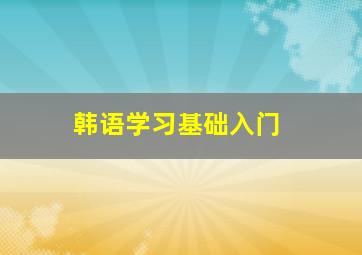 韩语学习基础入门